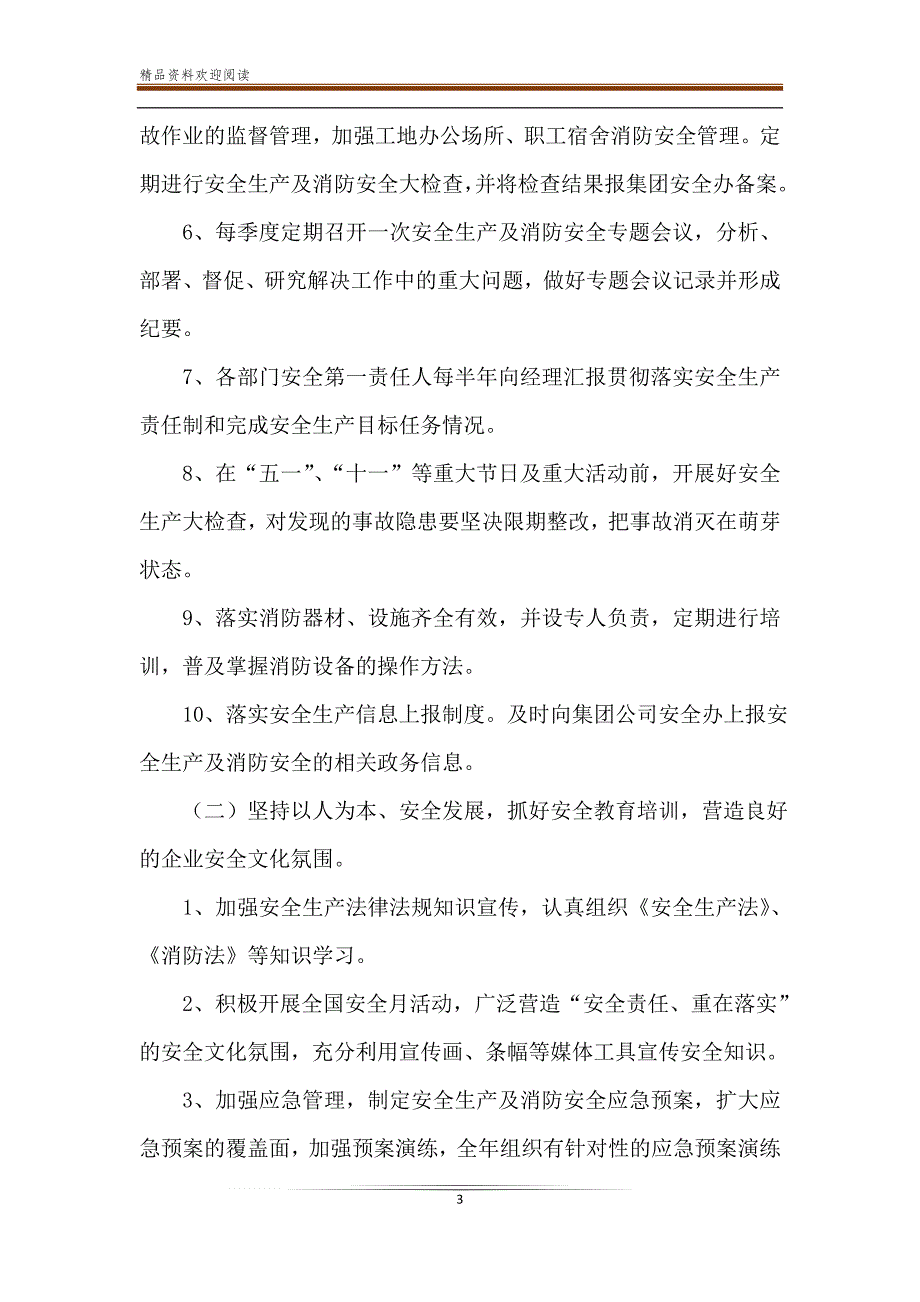 精品资料欢迎阅读

故作业的监督管理，加强工地办公场所、职工宿舍消防安全管理。定期进行安全生产及消防安全大检查，并将检查结果报集团安全办备案。

6、每季度定期召开一次安全生产及消防安全专题会议，分析、部署、督促、研究解决工作中的重大问题，做好专题会议记录并形成纪要。

7、各部门安全第一责任人每半年向经理汇报贯彻落实安全生产责任制和完成安全生产目标任务情况。

8、在“五一”、“十一”等重大节日及重大活动前，开展好安全生产大检查，对发现的事故隐患要坚决限期整改，把事故消灭在萌芽状态。

9、落实消防器材、设施齐全有效，并设专人负责，定期进行培训，普及掌握消防设备的操作方法。

10、落实安全生产信息上报制度。及时向集团公司安全办上报安全生产及消防安全的相关政务信息。

（二）坚持以人为本、安全发展，抓好安全教育培训，营造良好的企业安全文化氛围。

1、加强安全生产法律法规知识宣传，认真组织《安全生产法》、《消防法》等知识学习。

2、积极开展全国安全月活动，广泛营造“安全责任、重在落实”的安全文化氛围，充分利用宣传画、条幅等媒体工具宣传安全知识。

3、加强应急管理，制定安全生产及消防安全应急预案，扩大应急预案的覆盖面，加强预案演练，全年组织有针对性的应急预案演练

3